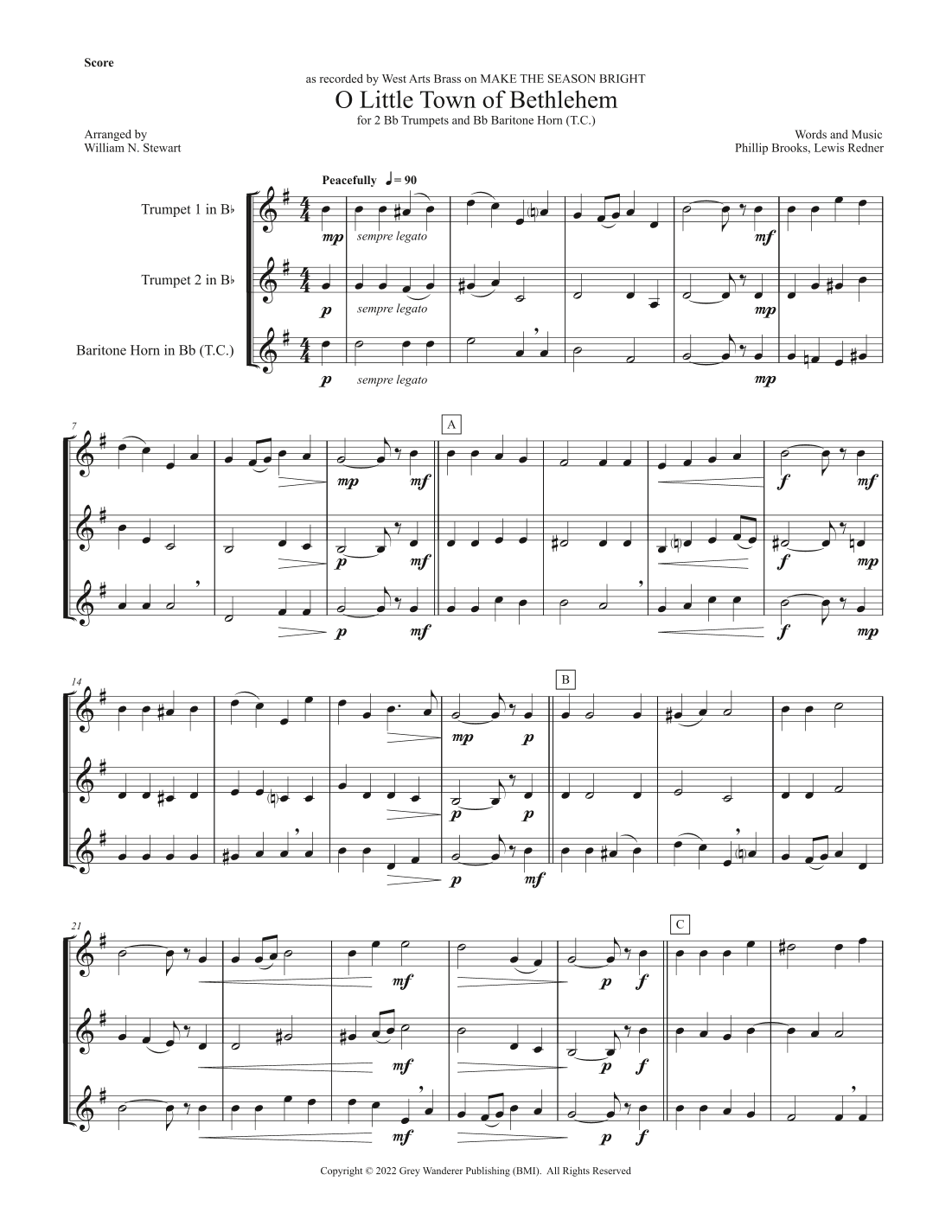 Score

as recorded by West Arts Brass on MAKE THE SEASON BRIGHT

O Little Town of Bethlehem

for 2 Bb Trumpets and Bb Baritone Horn (T.C.)

Arranged by
William N. Stewart

Words and Music
Phillip Brooks, Lewis Redner

Peacefully ♩= 90

Trumpet 1 in B♭

mp sempre legato mf

Trumpet 2 in B♭

p sempre legato mp

Baritone Horn in Bb (T.C.)

p sempre legato mp

7

A

mp mf f mf

p mf f mp

p mf f mp

14

B

mp p

p p

p mf

21

C

mf p f

mf p f

mf p f

Copyright © 2022 Grey Wanderer Publishing (BMI). All Rights Reserved